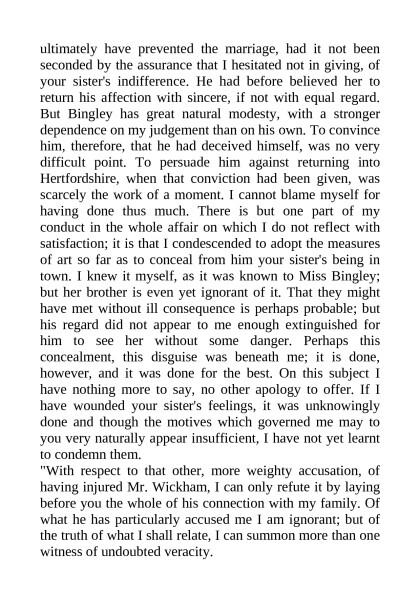 ultimately have prevented the marriage, had it not been seconded by the assurance that I hesitated not in giving, of your sister's indifference. He had before believed her to return his affection with sincere, if not with equal regard. But Bingley has great natural modesty, with a stronger dependence on my judgement than on his own. To convince him, therefore, that he had deceived himself, was no very difficult point. To persuade him against returning into Hertfordshire, when that conviction had been given, was scarcely the work of a moment. I cannot blame myself for having done thus much. There is but one part of my conduct in the whole affair on which I do not reflect with satisfaction; it is that I condescended to adopt the measures of art so far as to conceal from him your sister's being in town. I knew it myself, as it was known to Miss Bingley; but her brother is even yet ignorant of it. That they might have met without ill consequence is perhaps probable; but his regard did not appear to me enough extinguished for him to see her without some danger. Perhaps this concealment, this disguise was beneath me; it is done, however, and it was done for the best. On this subject I have nothing more to say, no other apology to offer. If I have wounded your sister's feelings, it was unknowingly done and though the motives which governed me may to you very naturally appear insufficient, I have not yet learnt to condemn them.
"With respect to that other, more weighty accusation, of having injured Mr. Wickham, I can only refute it by laying before you the whole of his connection with my family. Of what he has particularly accused me I am ignorant; but of the truth of what I shall relate, I can summon more than one witness of undoubted veracity.